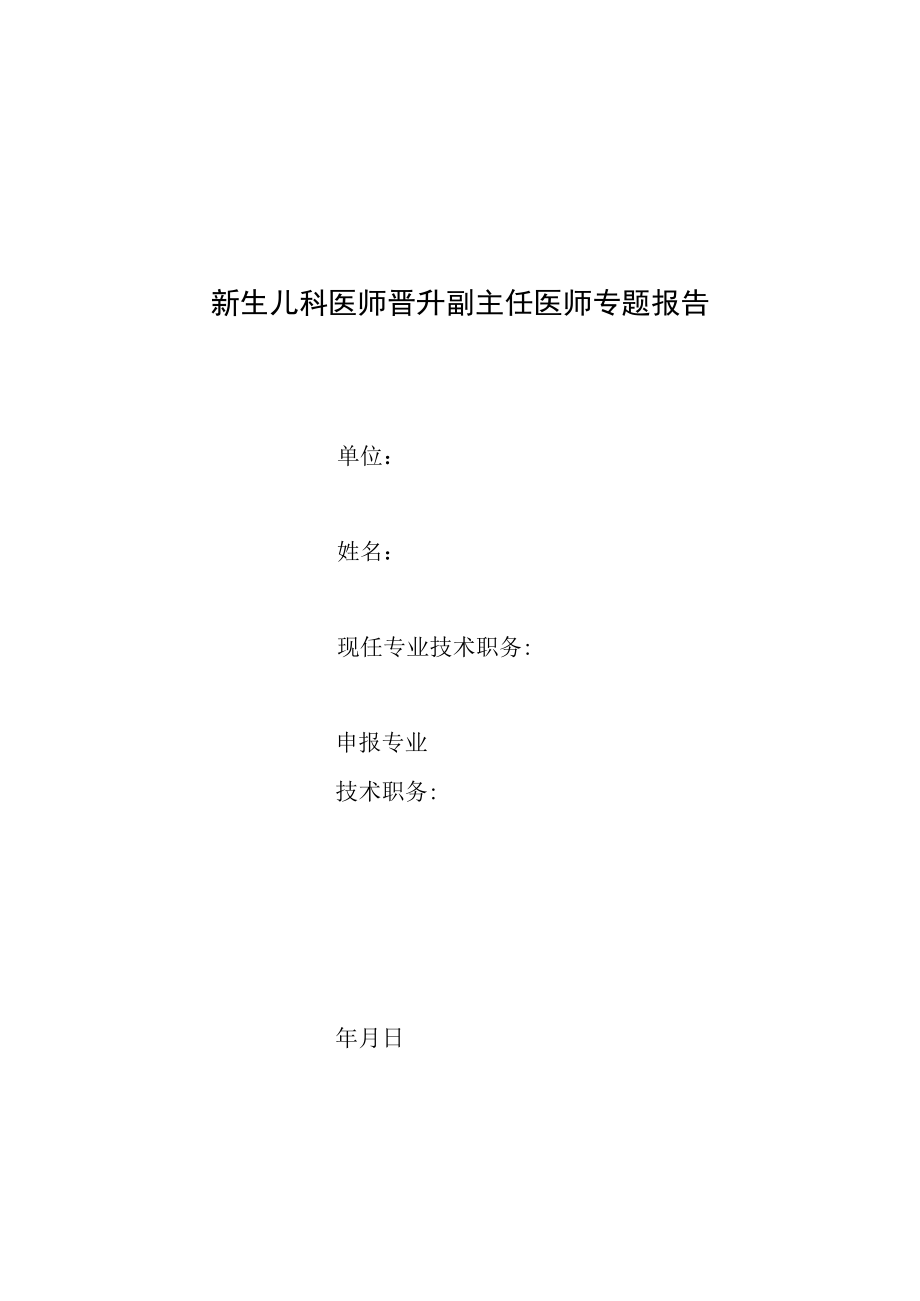 新生儿科医师晋升副主任医师专题报告

单位：

姓名：

现任专业技术职务:

申报专业
技术职务:

年月日